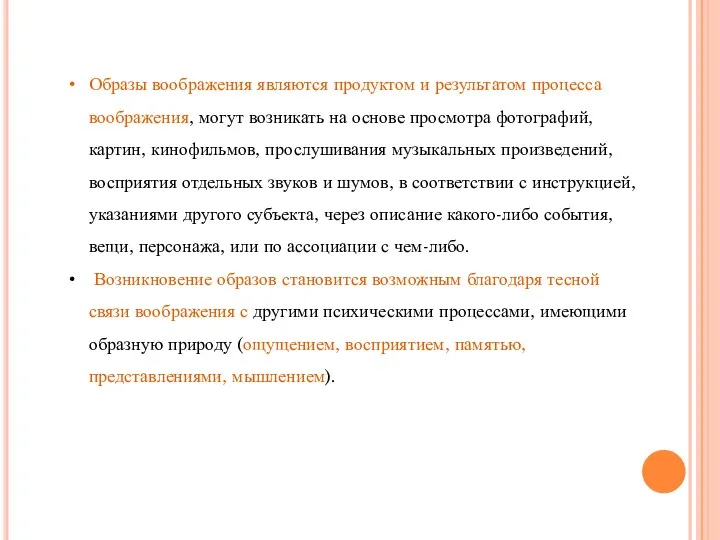 • Образы воображения являются продуктом и результатом процесса воображения, могут возникать на основе просмотра фотографий, картин, кинофильмов, прослушивания музыкальных произведений, восприятия отдельных звуков и шумов, в соответствии с инструкцией, указаниями другого субъекта, через описание какого-либо события, вещи, персонажа, или по ассоциации с чем-либо.

• Возникновение образов становится возможным благодаря тесной связи воображения с другими психическими процессами, имеющими образную природу (ощущением, восприятием, памятью, представлениями, мышлением).